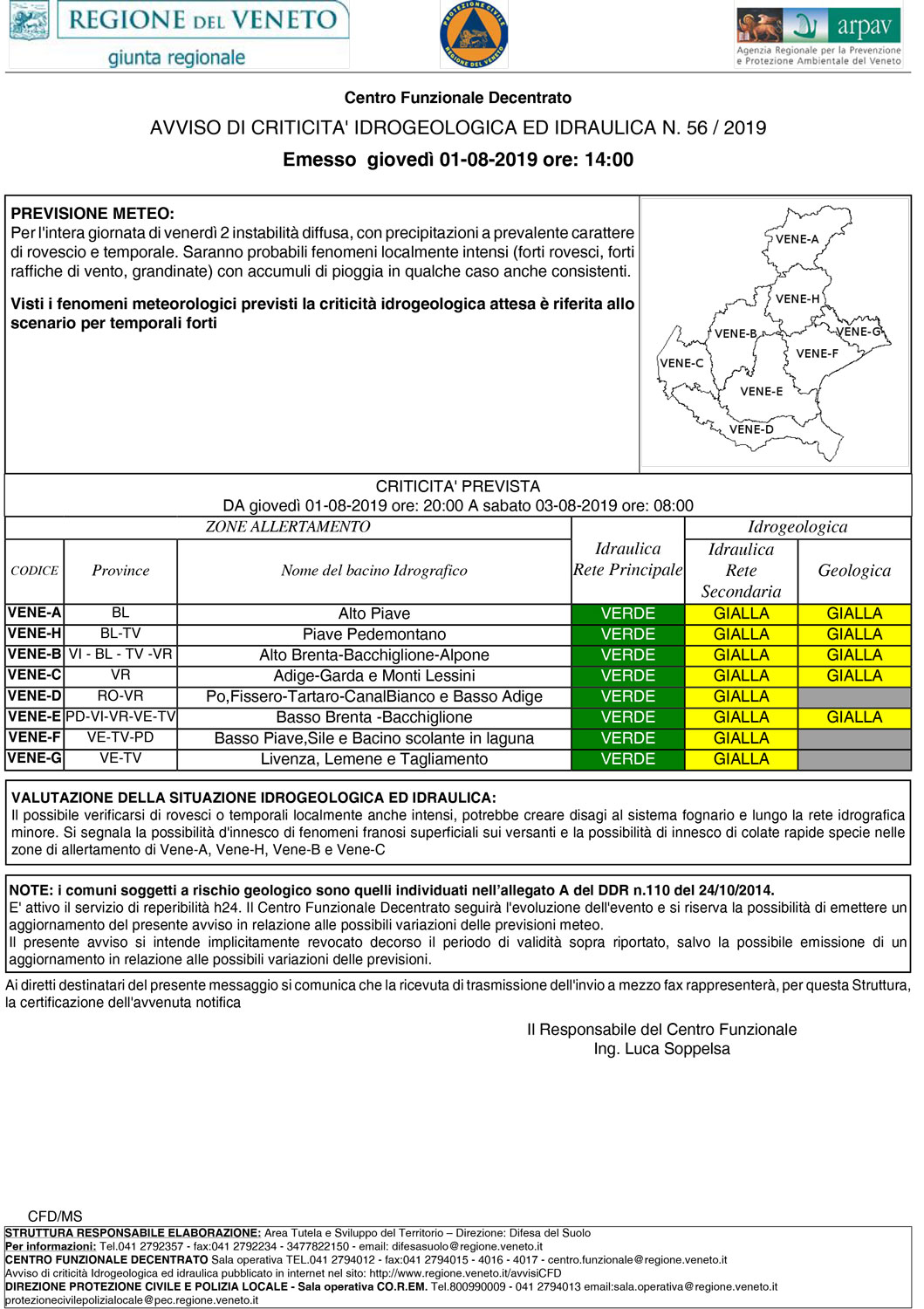 REGIONE DEL VENETO
giunta regionale

PROTEZIONE CIVILE REGIONE DEL VENETO

arpav
Agenzia Regionale per la Prevenzione e Protezione Ambientale del Veneto

Centro Funzionale Decentrato
AVVISO DI CRITICITA' IDROGEOLOGICA ED IDRAULICA N. 56 / 2019
Emesso giovedì 01-08-2019 ore: 14:00

PREVISIONE METEO:
Per l'intera giornata di venerdì 2 instabilità diffusa, con precipitazioni a prevalente carattere di rovescio e temporale. Saranno probabili fenomeni localmente intensi (forti rovesci, forti raffiche di vento, grandinate) con accumuli di pioggia in qualche caso anche consistenti.

Visti i fenomeni meteorologici previsti la criticità idrogeologica attesa è riferita allo scenario per temporali forti

VENE-A
VENE-H
VENE-B
VENE-G
VENE-F
VENE-C
VENE-E
VENE-D

CRITICITA' PREVISTA
DA giovedì 01-08-2019 ore: 20:00 A sabato 03-08-2019 ore: 08:00

| ZONE ALLERTAMENTO | | | | Idrogeologica | |
|---|---|---|---|---|---|
| CODICE | Province | Nome del bacino Idrografico | Idraulica Rete Principale | Idraulica Rete Secondaria | Geologica |
| VENE-A | BL | Alto Piave | VERDE | GIALLA | GIALLA |
| VENE-H | BL-TV | Piave Pedemontano | VERDE | GIALLA | GIALLA |
| VENE-B | VI - BL - TV -VR | Alto Brenta-Bacchiglione-Alpone | VERDE | GIALLA | GIALLA |
| VENE-C | VR | Adige-Garda e Monti Lessini | VERDE | GIALLA | GIALLA |
| VENE-D | RO-VR | Po,Fissero-Tartaro-CanalBianco e Basso Adige | VERDE | GIALLA | |
| VENE-E | PD-VI-VR-VE-TV | Basso Brenta -Bacchiglione | VERDE | GIALLA | GIALLA |
| VENE-F | VE-TV-PD | Basso Piave,Sile e Bacino scolante in laguna | VERDE | GIALLA | |
| VENE-G | VE-TV | Livenza, Lemene e Tagliamento | VERDE | GIALLA | |

VALUTAZIONE DELLA SITUAZIONE IDROGEOLOGICA ED IDRAULICA:
Il possibile verificarsi di rovesci o temporali localmente anche intensi, potrebbe creare disagi al sistema fognario e lungo la rete idrografica minore. Si segnala la possibilità d'innesco di fenomeni franosi superficiali sui versanti e la possibilità di innesco di colate rapide specie nelle zone di allertamento di Vene-A, Vene-H, Vene-B e Vene-C

NOTE: i comuni soggetti a rischio geologico sono quelli individuati nell'allegato A del DDR n.110 del 24/10/2014.
E' attivo il servizio di reperibilità h24. Il Centro Funzionale Decentrato seguirà l'evoluzione dell'evento e si riserva la possibilità di emettere un aggiornamento del presente avviso in relazione alle possibili variazioni delle previsioni meteo.
Il presente avviso si intende implicitamente revocato decorso il periodo di validità sopra riportato, salvo la possibile emissione di un aggiornamento in relazione alle possibili variazioni delle previsioni.

Ai diretti destinatari del presente messaggio si comunica che la ricevuta di trasmissione dell'invio a mezzo fax rappresenterà, per questa Struttura, la certificazione dell'avvenuta notifica

Il Responsabile del Centro Funzionale
Ing. Luca Soppelsa

CFD/MS
STRUTTURA RESPONSABILE ELABORAZIONE: Area Tutela e Sviluppo del Territorio – Direzione: Difesa del Suolo
Per informazioni: Tel.041 2792357 - fax:041 2792234 - 3477822150 - email: difesasuolo@regione.veneto.it
CENTRO FUNZIONALE DECENTRATO Sala operativa TEL.041 2794012 - fax:041 2794015 - 4016 - 4017 - centro.funzionale@regione.veneto.it
Avviso di criticità Idrogeologica ed idraulica pubblicato in internet nel sito: http://www.regione.veneto.it/avvisiCFD
DIREZIONE PROTEZIONE CIVILE E POLIZIA LOCALE - Sala operativa CO.R.EM. Tel.800990009 - 041 2794013 email:sala.operativa@regione.veneto.it
protezionecivilepolizialocale@pec.regione.veneto.it